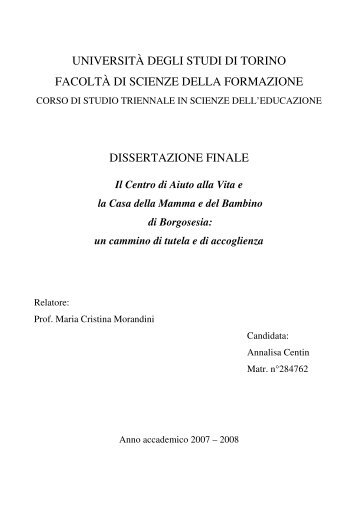 UNIVERSITÀ DEGLI STUDI DI TORINO
FACOLTÀ DI SCIENZE DELLA FORMAZIONE
CORSO DI STUDIO TRIENNALE IN SCIENZE DELL'EDUCAZIONE

DISSERTAZIONE FINALE

Il Centro di Aiuto alla Vita e
la Casa della Mamma e del Bambino
di Borgosesia:
un cammino di tutela e di accoglienza

Relatore:
Prof. Maria Cristina Morandini

Candidata:
Annalisa Centin
Matr. n°284762

Anno accademico 2007 – 2008